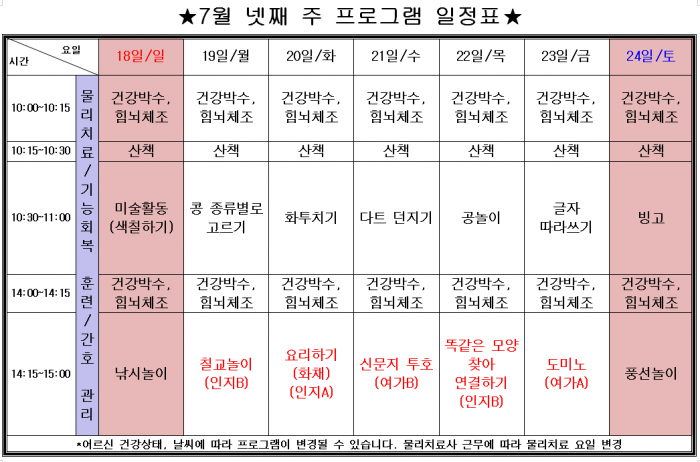 ★7월 넷째 주 프로그램 일정표★

| 요일 / 시간 | | 18일/일 | 19일/월 | 20일/화 | 21일/수 | 22일/목 | 23일/금 | 24일/토 |
|---|---|---|---|---|---|---|---|---|
| 10:00~10:15 | 물리치료/기능회복 훈련/간호 관리 | 건강박수, 힘뇌체조 | 건강박수, 힘뇌체조 | 건강박수, 힘뇌체조 | 건강박수, 힘뇌체조 | 건강박수, 힘뇌체조 | 건강박수, 힘뇌체조 | 건강박수, 힘뇌체조 |
| 10:15~10:30 | | 산책 | 산책 | 산책 | 산책 | 산책 | 산책 | 산책 |
| 10:30~11:00 | | 미술활동 (색칠하기) | 콩 종류별로 고르기 | 화투치기 | 다트 던지기 | 공놀이 | 글자 따라쓰기 | 빙고 |
| 14:00~14:15 | | 건강박수, 힘뇌체조 | 건강박수, 힘뇌체조 | 건강박수, 힘뇌체조 | 건강박수, 힘뇌체조 | 건강박수, 힘뇌체조 | 건강박수, 힘뇌체조 | 건강박수, 힘뇌체조 |
| 14:15~15:00 | | 낚시놀이 | 철교놀이 (인지B) | 요리하기 (화채) (인지A) | 신문지 투호 (여가B) | 똑같은 모양 찾아 연결하기 (인지B) | 도미노 (여가A) | 풍선놀이 |

*어르신 건강상태, 날씨에 따라 프로그램이 변경될 수 있습니다. 물리치료사 근무에 따라 물리치료 요일 변경